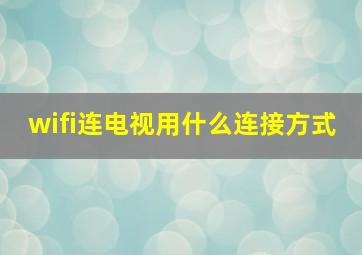 wifi连电视用什么连接方式